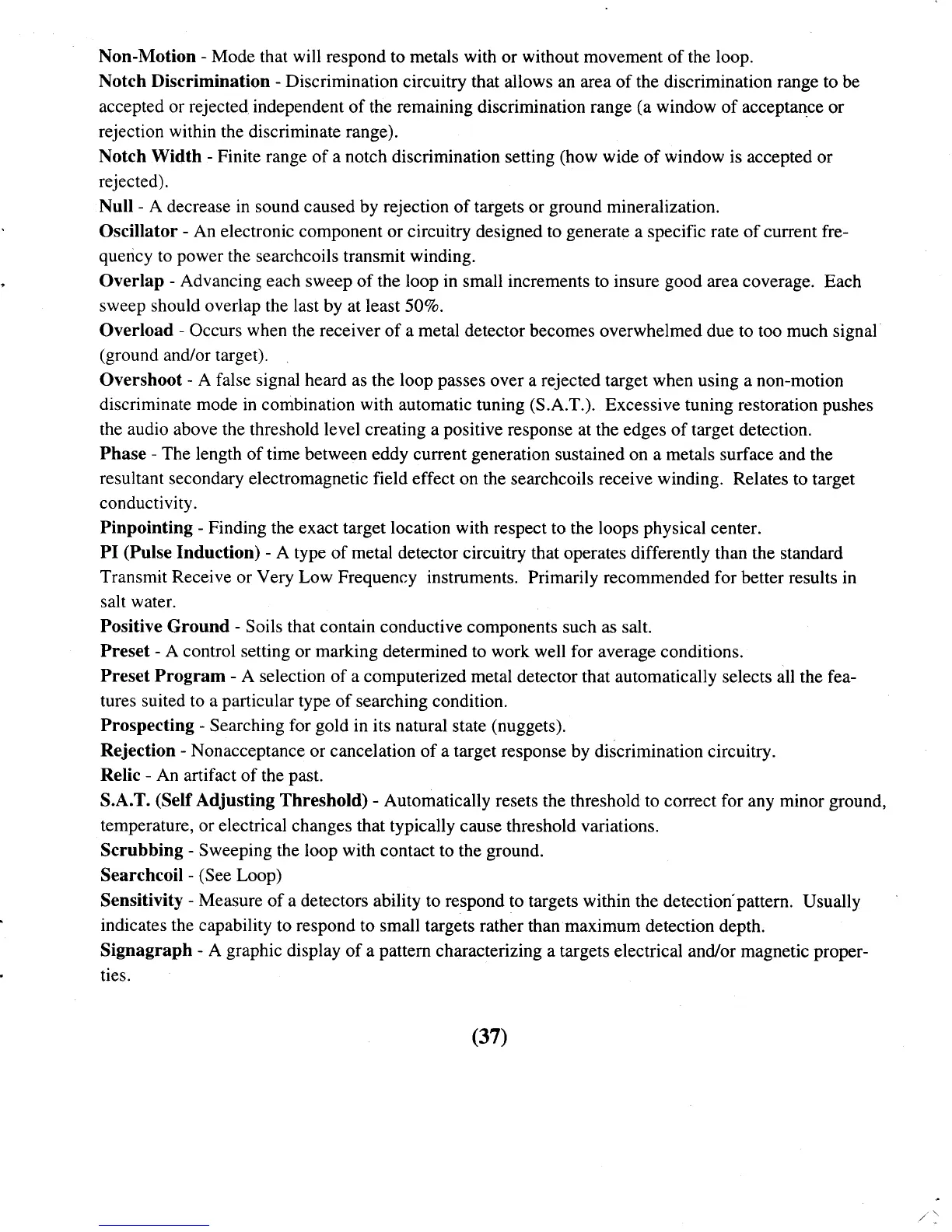 Non-Motion - Mode that will respond to metals with or without movement of the loop.

Notch Discrimination - Discrimination circuitry that allows an area of the discrimination range to be accepted or rejected independent of the remaining discrimination range (a window of acceptance or rejection within the discriminate range).

Notch Width - Finite range of a notch discrimination setting (how wide of window is accepted or rejected).

Null - A decrease in sound caused by rejection of targets or ground mineralization.

Oscillator - An electronic component or circuitry designed to generate a specific rate of current frequency to power the searchcoils transmit winding.

Overlap - Advancing each sweep of the loop in small increments to insure good area coverage. Each sweep should overlap the last by at least 50%.

Overload - Occurs when the receiver of a metal detector becomes overwhelmed due to too much signal (ground and/or target).

Overshoot - A false signal heard as the loop passes over a rejected target when using a non-motion discriminate mode in combination with automatic tuning (S.A.T.). Excessive tuning restoration pushes the audio above the threshold level creating a positive response at the edges of target detection.

Phase - The length of time between eddy current generation sustained on a metals surface and the resultant secondary electromagnetic field effect on the searchcoils receive winding. Relates to target conductivity.

Pinpointing - Finding the exact target location with respect to the loops physical center.

PI (Pulse Induction) - A type of metal detector circuitry that operates differently than the standard Transmit Receive or Very Low Frequency instruments. Primarily recommended for better results in salt water.

Positive Ground - Soils that contain conductive components such as salt.

Preset - A control setting or marking determined to work well for average conditions.

Preset Program - A selection of a computerized metal detector that automatically selects all the features suited to a particular type of searching condition.

Prospecting - Searching for gold in its natural state (nuggets).

Rejection - Nonacceptance or cancelation of a target response by discrimination circuitry.

Relic - An artifact of the past.

S.A.T. (Self Adjusting Threshold) - Automatically resets the threshold to correct for any minor ground, temperature, or electrical changes that typically cause threshold variations.

Scrubbing - Sweeping the loop with contact to the ground.

Searchcoil - (See Loop)

Sensitivity - Measure of a detectors ability to respond to targets within the detection pattern. Usually indicates the capability to respond to small targets rather than maximum detection depth.

Signagraph - A graphic display of a pattern characterizing a targets electrical and/or magnetic properties.

(37)